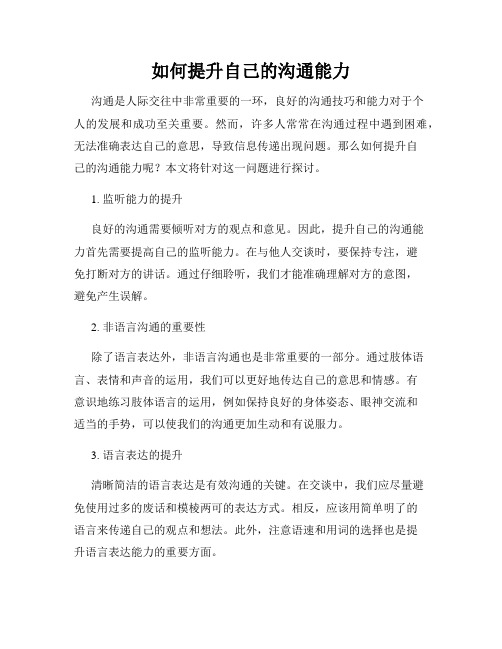 如何提升自己的沟通能力

沟通是人际交往中非常重要的一环，良好的沟通技巧和能力对于个人的发展和成功至关重要。然而，许多人常常在沟通过程中遇到困难，无法准确表达自己的意思，导致信息传递出现问题。那么如何提升自己的沟通能力呢？本文将针对这一问题进行探讨。

1. 监听能力的提升

良好的沟通需要倾听对方的观点和意见。因此，提升自己的沟通能力首先需要提高自己的监听能力。在与他人交谈时，要保持专注，避免打断对方的讲话。通过仔细聆听，我们才能准确理解对方的意图，避免产生误解。

2. 非语言沟通的重要性

除了语言表达外，非语言沟通也是非常重要的一部分。通过肢体语言、表情和声音的运用，我们可以更好地传达自己的意思和情感。有意识地练习肢体语言的运用，例如保持良好的身体姿态、眼神交流和适当的手势，可以使我们的沟通更加生动和有说服力。

3. 语言表达的提升

清晰简洁的语言表达是有效沟通的关键。在交谈中，我们应尽量避免使用过多的废话和模棱两可的表达方式。相反，应该用简单明了的语言来传递自己的观点和想法。此外，注意语速和用词的选择也是提升语言表达能力的重要方面。